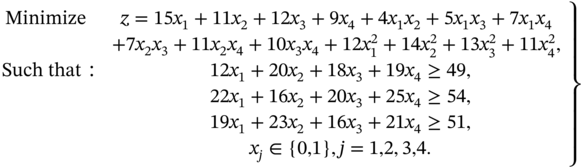 Minimize $z = 15x_1 + 11x_2 + 12x_3 + 9x_4 + 4x_1x_2 + 5x_1x_3 + 7x_1x_4$
$+7x_2x_3 + 11x_2x_4 + 10x_3x_4 + 12x_1^2 + 14x_2^2 + 13x_3^2 + 11x_4^2,$
Such that : $12x_1 + 20x_2 + 18x_3 + 19x_4 \geq 49,$
$22x_1 + 16x_2 + 20x_3 + 25x_4 \geq 54,$
$19x_1 + 23x_2 + 16x_3 + 21x_4 \geq 51,$
$x_j \in \{0,1\}, j = 1,2,3,4.$